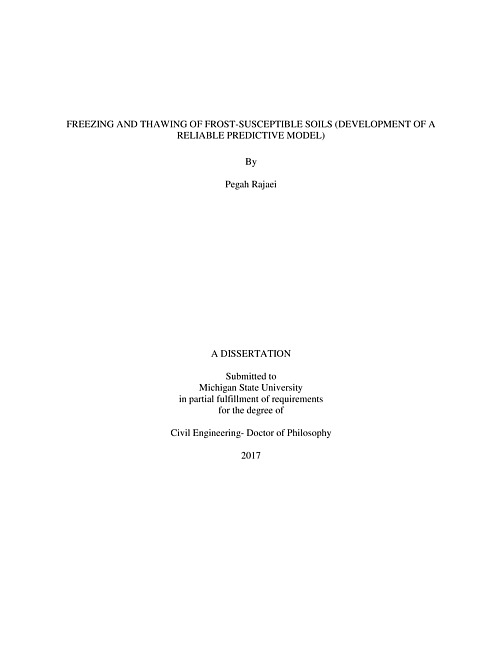 FREEZING AND THAWING OF FROST-SUSCEPTIBLE SOILS (DEVELOPMENT OF A RELIABLE PREDICTIVE MODEL)

By

Pegah Rajaei

A DISSERTATION

Submitted to
Michigan State University
in partial fulfillment of requirements
for the degree of

Civil Engineering- Doctor of Philosophy

2017